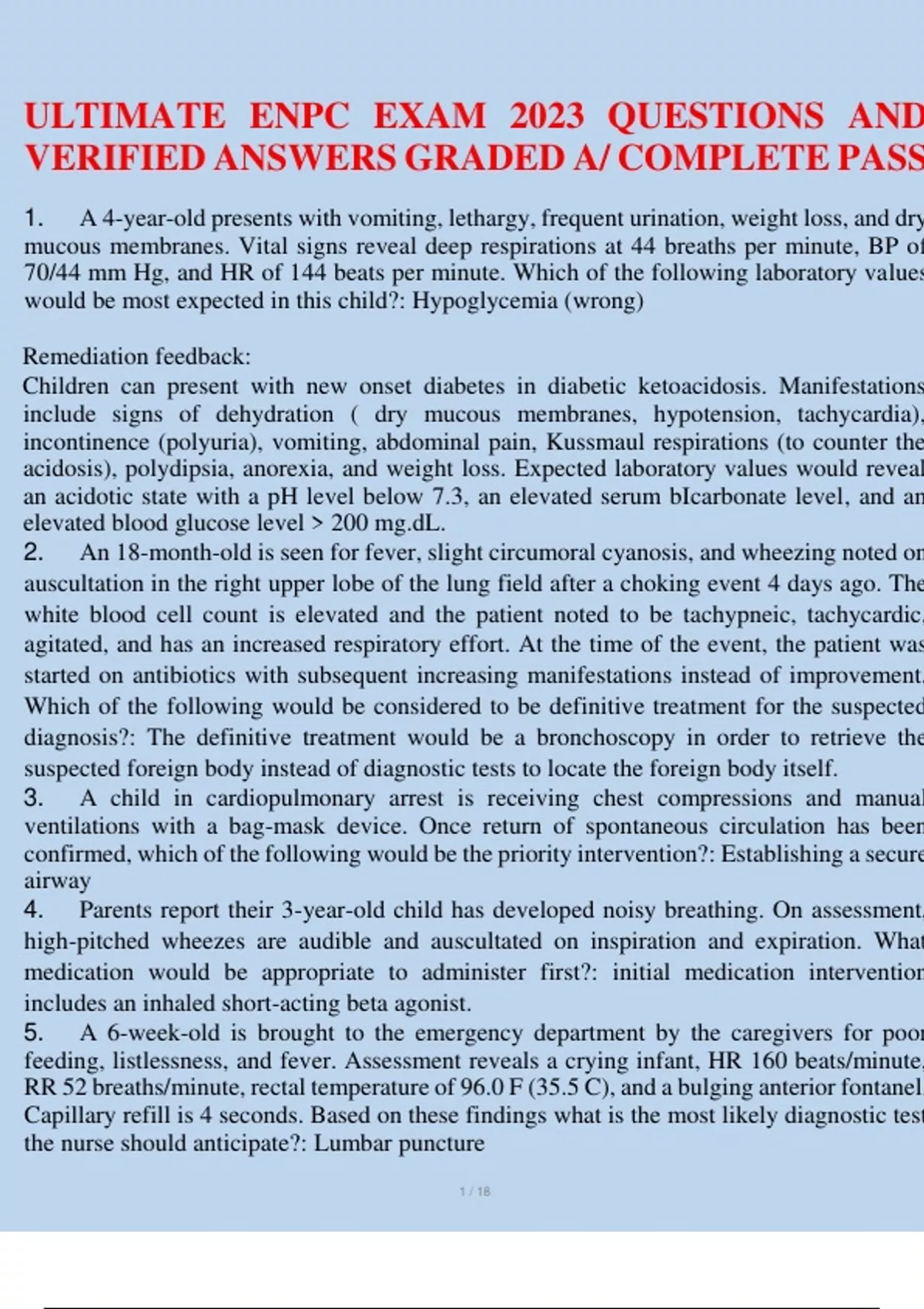 ULTIMATE ENPC EXAM 2023 QUESTIONS AND VERIFIED ANSWERS GRADED A/ COMPLETE PASS

1. A 4-year-old presents with vomiting, lethargy, frequent urination, weight loss, and dry mucous membranes. Vital signs reveal deep respirations at 44 breaths per minute, BP of 70/44 mm Hg, and HR of 144 beats per minute. Which of the following laboratory values would be most expected in this child?: Hypoglycemia (wrong)

Remediation feedback:
Children can present with new onset diabetes in diabetic ketoacidosis. Manifestations include signs of dehydration ( dry mucous membranes, hypotension, tachycardia), incontinence (polyuria), vomiting, abdominal pain, Kussmaul respirations (to counter the acidosis), polydipsia, anorexia, and weight loss. Expected laboratory values would reveal an acidotic state with a pH level below 7.3, an elevated serum bIcarbonate level, and an elevated blood glucose level > 200 mg.dL.
2. An 18-month-old is seen for fever, slight circumoral cyanosis, and wheezing noted on auscultation in the right upper lobe of the lung field after a choking event 4 days ago. The white blood cell count is elevated and the patient noted to be tachypneic, tachycardic, agitated, and has an increased respiratory effort. At the time of the event, the patient was started on antibiotics with subsequent increasing manifestations instead of improvement. Which of the following would be considered to be definitive treatment for the suspected diagnosis?: The definitive treatment would be a bronchoscopy in order to retrieve the suspected foreign body instead of diagnostic tests to locate the foreign body itself.
3. A child in cardiopulmonary arrest is receiving chest compressions and manual ventilations with a bag-mask device. Once return of spontaneous circulation has been confirmed, which of the following would be the priority intervention?: Establishing a secure airway
4. Parents report their 3-year-old child has developed noisy breathing. On assessment, high-pitched wheezes are audible and auscultated on inspiration and expiration. What medication would be appropriate to administer first?: initial medication intervention includes an inhaled short-acting beta agonist.
5. A 6-week-old is brought to the emergency department by the caregivers for poor feeding, listlessness, and fever. Assessment reveals a crying infant, HR 160 beats/minute, RR 52 breaths/minute, rectal temperature of 96.0 F (35.5 C), and a bulging anterior fontanel. Capillary refill is 4 seconds. Based on these findings what is the most likely diagnostic test the nurse should anticipate?: Lumbar puncture

1 / 18